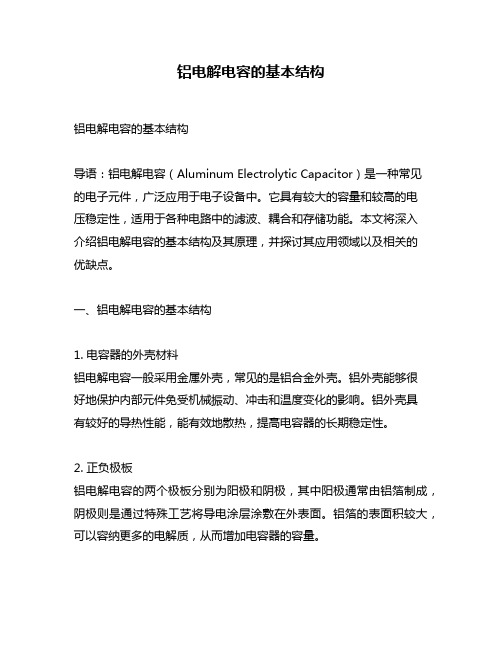 铝电解电容的基本结构

铝电解电容的基本结构

导语：铝电解电容（Aluminum Electrolytic Capacitor）是一种常见的电子元件，广泛应用于电子设备中。它具有较大的容量和较高的电压稳定性，适用于各种电路中的滤波、耦合和存储功能。本文将深入介绍铝电解电容的基本结构及其原理，并探讨其应用领域以及相关的优缺点。

一、铝电解电容的基本结构

1. 电容器的外壳材料
铝电解电容一般采用金属外壳，常见的是铝合金外壳。铝外壳能够很好地保护内部元件免受机械振动、冲击和温度变化的影响。铝外壳具有较好的导热性能，能有效地散热，提高电容器的长期稳定性。

2. 正负极板
铝电解电容的两个极板分别为阳极和阴极，其中阳极通常由铝箔制成，阴极则是通过特殊工艺将导电涂层涂敷在外表面。铝箔的表面积较大，可以容纳更多的电解质，从而增加电容器的容量。